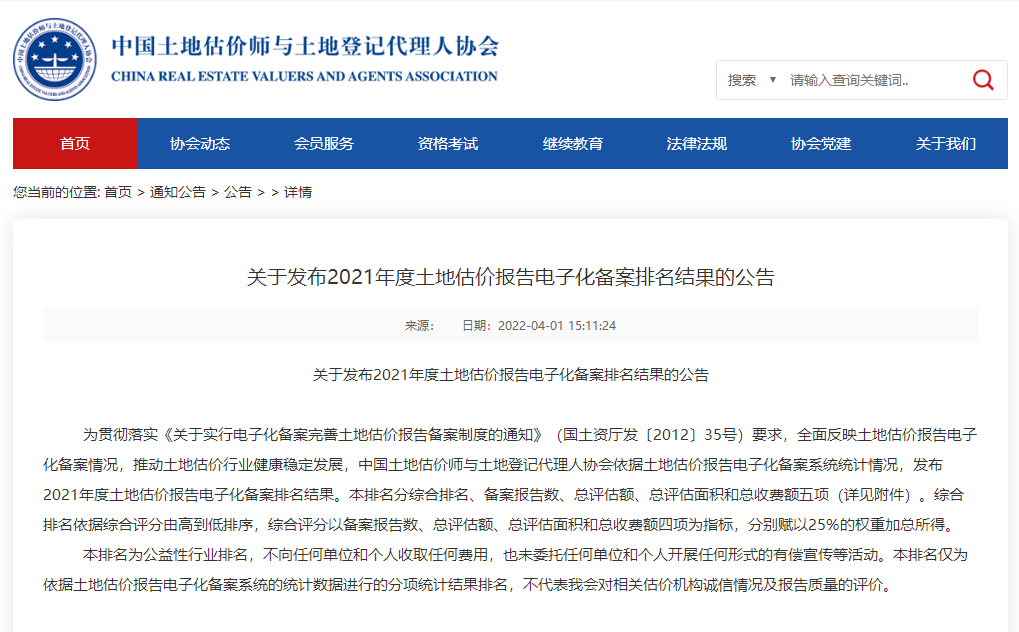 中国土地估价师与土地登记代理人协会
CHINA REAL ESTATE VALUERS AND AGENTS ASSOCIATION

搜索 ▼ 请输入查询关键词..

首页 协会动态 会员服务 资格考试 继续教育 法律法规 协会党建 关于我们

您当前的位置: 首页 > 通知公告 > 公告 > > 详情

关于发布2021年度土地估价报告电子化备案排名结果的公告

来源: 日期：2022-04-01 15:11:24

关于发布2021年度土地估价报告电子化备案排名结果的公告

为贯彻落实《关于实行电子化备案完善土地估价报告备案制度的通知》（国土资厅发〔2012〕35号）要求，全面反映土地估价报告电子化备案情况，推动土地估价行业健康稳定发展，中国土地估价师与土地登记代理人协会依据土地估价报告电子化备案系统统计情况，发布2021年度土地估价报告电子化备案排名结果。本排名分综合排名、备案报告数、总评估额、总评估面积和总收费额五项（详见附件）。综合排名依据综合评分由高到低排序，综合评分以备案报告数、总评估额、总评估面积和总收费额四项为指标，分别赋以25%的权重加总所得。

本排名为公益性行业排名，不向任何单位和个人收取任何费用，也未委托任何单位和个人开展任何形式的有偿宣传等活动。本排名仅为依据土地估价报告电子化备案系统的统计数据进行的分项统计结果排名，不代表我会对相关估价机构诚信情况及报告质量的评价。